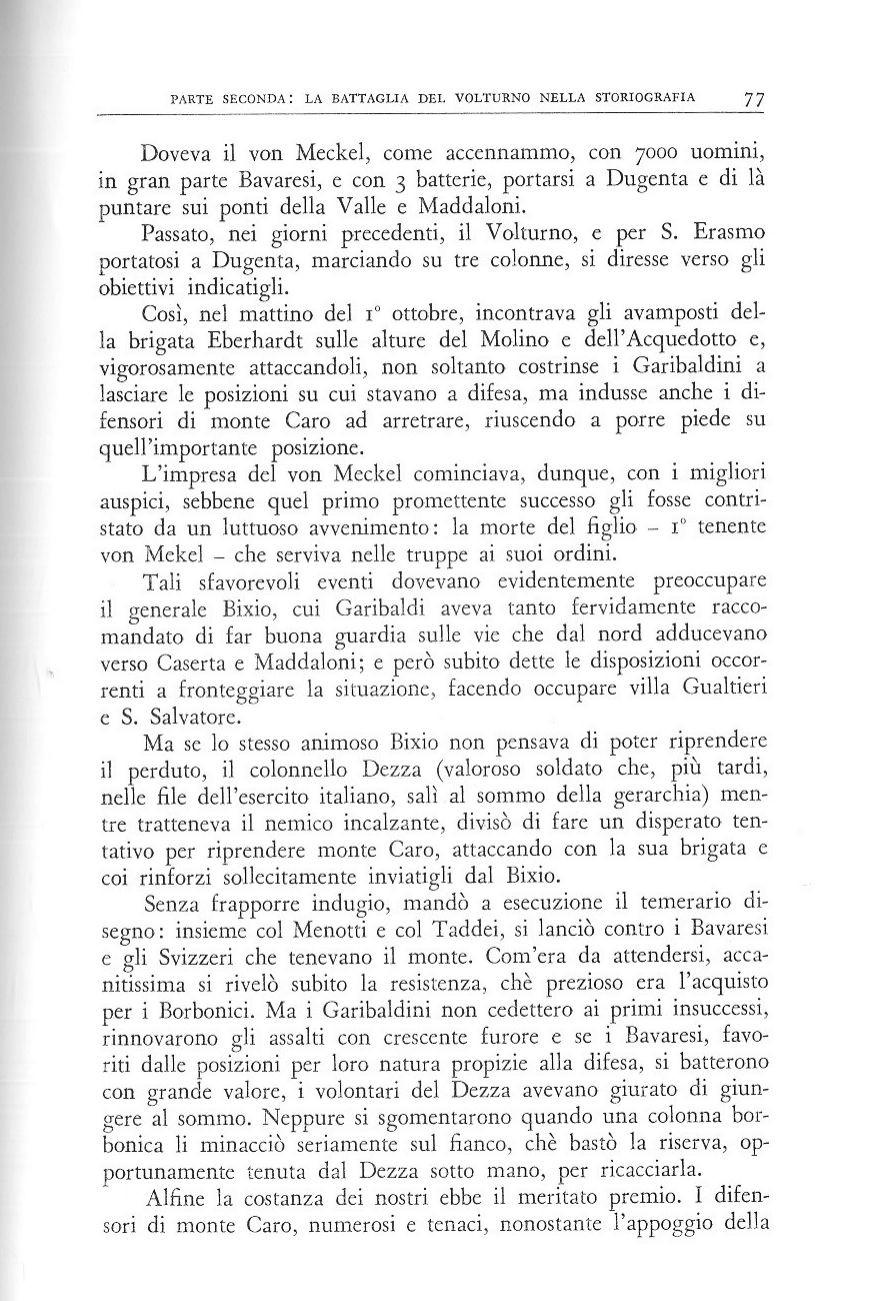 PARTE SECONDA: LA BATTAGLIA DEL VOLTURNO NELLA STORIOGRAFIA 77

Doveva il von Meckel, come accennammo, con 7000 uomini, in gran parte Bavaresi, e con 3 batterie, portarsi a Dugenta e di là puntare sui ponti della Valle e Maddaloni.

Passato, nei giorni precedenti, il Volturno, e per S. Erasmo portatosi a Dugenta, marciando su tre colonne, si diresse verso gli obiettivi indicatigli.

Così, nel mattino del 1° ottobre, incontrava gli avamposti della brigata Eberhardt sulle alture del Molino e dell'Acquedotto e, vigorosamente attaccandoli, non soltanto costrinse i Garibaldini a lasciare le posizioni su cui stavano a difesa, ma indusse anche i difensori di monte Caro ad arretrare, riuscendo a porre piede su quell'importante posizione.

L'impresa del von Meckel cominciava, dunque, con i migliori auspici, sebbene quel primo promettente successo gli fosse contristato da un luttuoso avvenimento: la morte del figlio – 1° tenente von Mekel – che serviva nelle truppe ai suoi ordini.

Tali sfavorevoli eventi dovevano evidentemente preoccupare il generale Bixio, cui Garibaldi aveva tanto fervidamente raccomandato di far buona guardia sulle vie che dal nord adducevano verso Caserta e Maddaloni; e però subito dette le disposizioni occorrenti a fronteggiare la situazione, facendo occupare villa Gualtieri e S. Salvatore.

Ma se lo stesso animoso Bixio non pensava di poter riprendere il perduto, il colonnello Dezza (valoroso soldato che, più tardi, nelle file dell'esercito italiano, salì al sommo della gerarchia) mentre tratteneva il nemico incalzante, divisò di fare un disperato tentativo per riprendere monte Caro, attaccando con la sua brigata e coi rinforzi sollecitamente inviatigli dal Bixio.

Senza frapporre indugio, mandò a esecuzione il temerario disegno: insieme col Menotti e col Taddei, si lanciò contro i Bavaresi e gli Svizzeri che tenevano il monte. Com'era da attendersi, accanitissima si rivelò subito la resistenza, chè prezioso era l'acquisto per i Borbonici. Ma i Garibaldini non cedettero ai primi insuccessi, rinnovarono gli assalti con crescente furore e se i Bavaresi, favoriti dalle posizioni per loro natura propizie alla difesa, si batterono con grande valore, i volontari del Dezza avevano giurato di giungere al sommo. Neppure si sgomentarono quando una colonna borbonica li minacciò seriamente sul fianco, chè bastò la riserva, opportunamente tenuta dal Dezza sotto mano, per ricacciarla.

Alfine la costanza dei nostri ebbe il meritato premio. I difensori di monte Caro, numerosi e tenaci, nonostante l'appoggio della